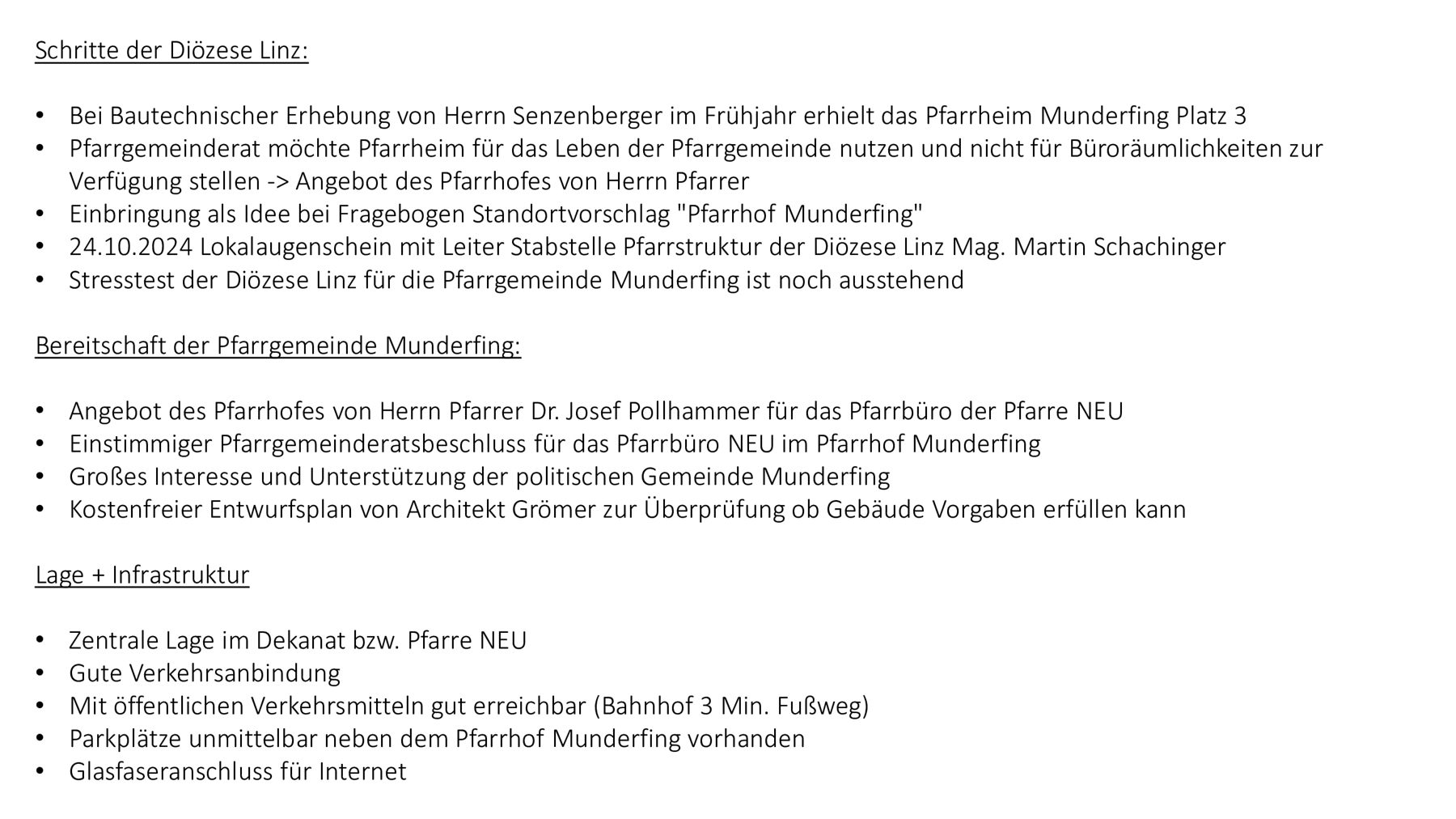 Schritte der Diözese Linz:

• Bei Bautechnischer Erhebung von Herrn Senzenberger im Frühjahr erhielt das Pfarrheim Munderfing Platz 3
• Pfarrgemeinderat möchte Pfarrheim für das Leben der Pfarrgemeinde nutzen und nicht für Büroräumlichkeiten zur Verfügung stellen -> Angebot des Pfarrhofes von Herrn Pfarrer
• Einbringung als Idee bei Fragebogen Standortvorschlag "Pfarrhof Munderfing"
• 24.10.2024 Lokalaugenschein mit Leiter Stabstelle Pfarrstruktur der Diözese Linz Mag. Martin Schachinger
• Stresstest der Diözese Linz für die Pfarrgemeinde Munderfing ist noch ausstehend

Bereitschaft der Pfarrgemeinde Munderfing:

• Angebot des Pfarrhofes von Herrn Pfarrer Dr. Josef Pollhammer für das Pfarrbüro der Pfarre NEU
• Einstimmiger Pfarrgemeinderatsbeschluss für das Pfarrbüro NEU im Pfarrhof Munderfing
• Großes Interesse und Unterstützung der politischen Gemeinde Munderfing
• Kostenfreier Entwurfsplan von Architekt Grömer zur Überprüfung ob Gebäude Vorgaben erfüllen kann

Lage + Infrastruktur

• Zentrale Lage im Dekanat bzw. Pfarre NEU
• Gute Verkehrsanbindung
• Mit öffentlichen Verkehrsmitteln gut erreichbar (Bahnhof 3 Min. Fußweg)
• Parkplätze unmittelbar neben dem Pfarrhof Munderfing vorhanden
• Glasfaseranschluss für Internet